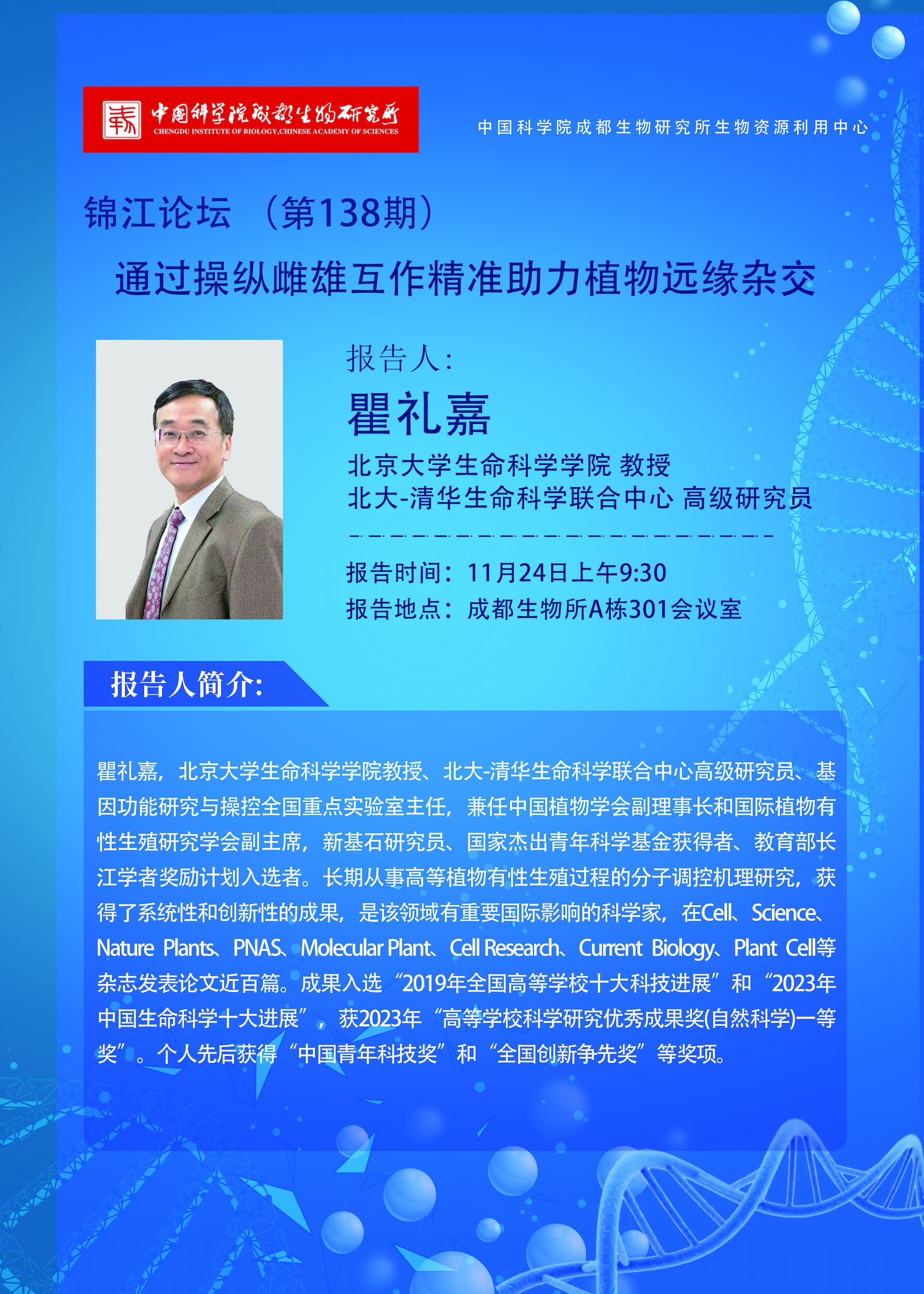 中国科学院成都生物研究所
CHENGDU INSTITUTE OF BIOLOGY,CHINESE ACADEMY OF SCIENCES

中国科学院成都生物研究所生物资源利用中心

锦江论坛 （第138期）

通过操纵雌雄互作精准助力植物远缘杂交

报告人:

瞿礼嘉

北京大学生命科学学院 教授
北大-清华生命科学联合中心 高级研究员

报告时间：11月24日上午9:30
报告地点：成都生物所A栋301会议室

报告人简介:

瞿礼嘉，北京大学生命科学学院教授、北大-清华生命科学联合中心高级研究员、基因功能研究与操控全国重点实验室主任，兼任中国植物学会副理事长和国际植物有性生殖研究学会副主席，新基石研究员、国家杰出青年科学基金获得者、教育部长江学者奖励计划入选者。长期从事高等植物有性生殖过程的分子调控机理研究，获得了系统性和创新性的成果，是该领域有重要国际影响的科学家，在Cell、Science、Nature Plants、PNAS、Molecular Plant、Cell Research、Current Biology、Plant Cell等杂志发表论文近百篇。成果入选“2019年全国高等学校十大科技进展”和“2023年中国生命科学十大进展”，获2023年“高等学校科学研究优秀成果奖(自然科学)一等奖”。个人先后获得“中国青年科技奖”和“全国创新争先奖”等奖项。